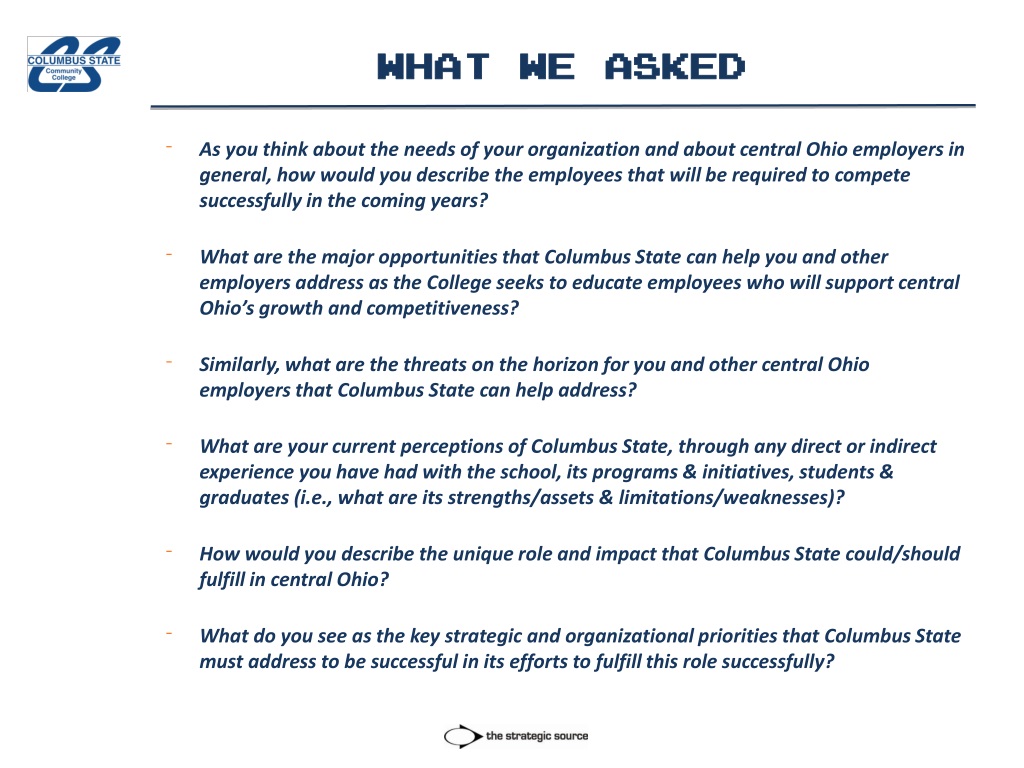 COLUMBUS STATE
Community College

WHAT WE ASKED

- As you think about the needs of your organization and about central Ohio employers in general, how would you describe the employees that will be required to compete successfully in the coming years?

- What are the major opportunities that Columbus State can help you and other employers address as the College seeks to educate employees who will support central Ohio's growth and competitiveness?

- Similarly, what are the threats on the horizon for you and other central Ohio employers that Columbus State can help address?

- What are your current perceptions of Columbus State, through any direct or indirect experience you have had with the school, its programs & initiatives, students & graduates (i.e., what are its strengths/assets & limitations/weaknesses)?

- How would you describe the unique role and impact that Columbus State could/should fulfill in central Ohio?

- What do you see as the key strategic and organizational priorities that Columbus State must address to be successful in its efforts to fulfill this role successfully?

the strategic source